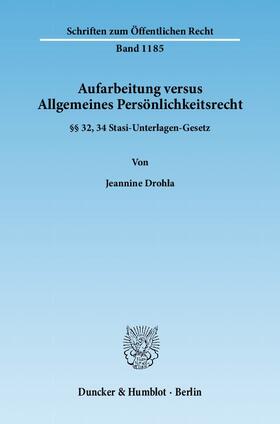 Schriften zum Öffentlichen Recht

Band 1185

Aufarbeitung versus Allgemeines Persönlichkeitsrecht

§§ 32, 34 Stasi-Unterlagen-Gesetz

Von

Jeannine Drohla

Duncker & Humblot · Berlin